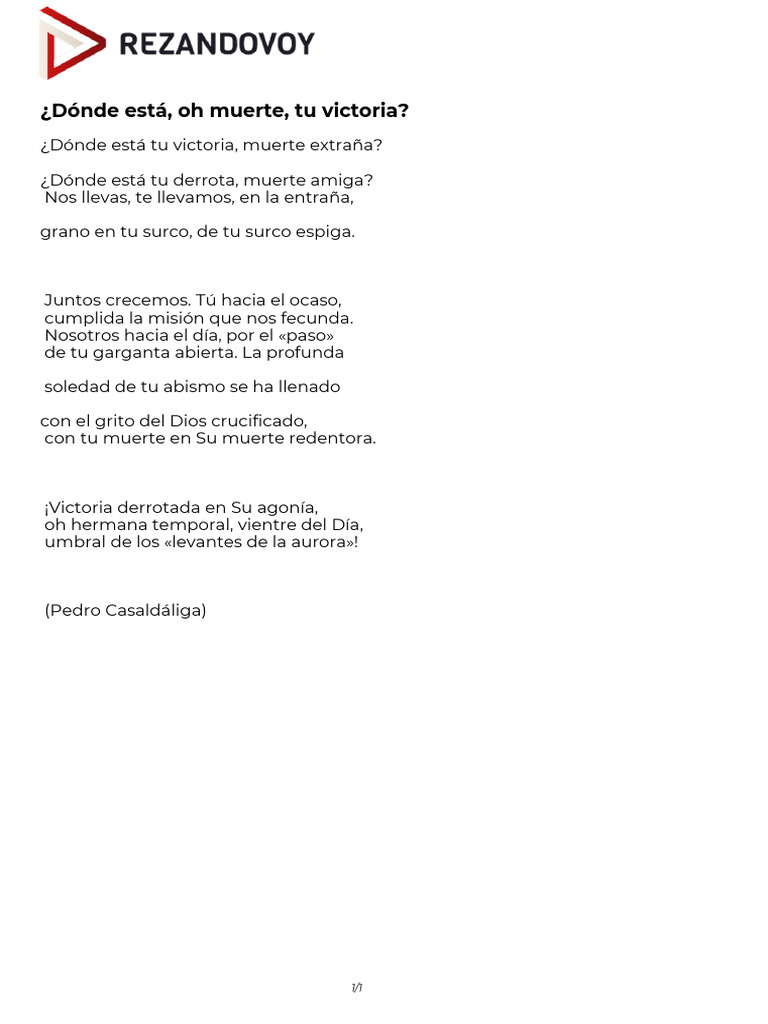 REZANDOVOY

¿Dónde está, oh muerte, tu victoria?

¿Dónde está tu victoria, muerte extraña?

¿Dónde está tu derrota, muerte amiga?
Nos llevas, te llevamos, en la entraña,

grano en tu surco, de tu surco espiga.

Juntos crecemos. Tú hacia el ocaso,
cumplida la misión que nos fecunda.
Nosotros hacia el día, por el «paso»
de tu garganta abierta. La profunda

soledad de tu abismo se ha llenado

con el grito del Dios crucificado,
con tu muerte en Su muerte redentora.

¡Victoria derrotada en Su agonía,
oh hermana temporal, vientre del Día,
umbral de los «levantes de la aurora»!

(Pedro Casaldáliga)

1/1